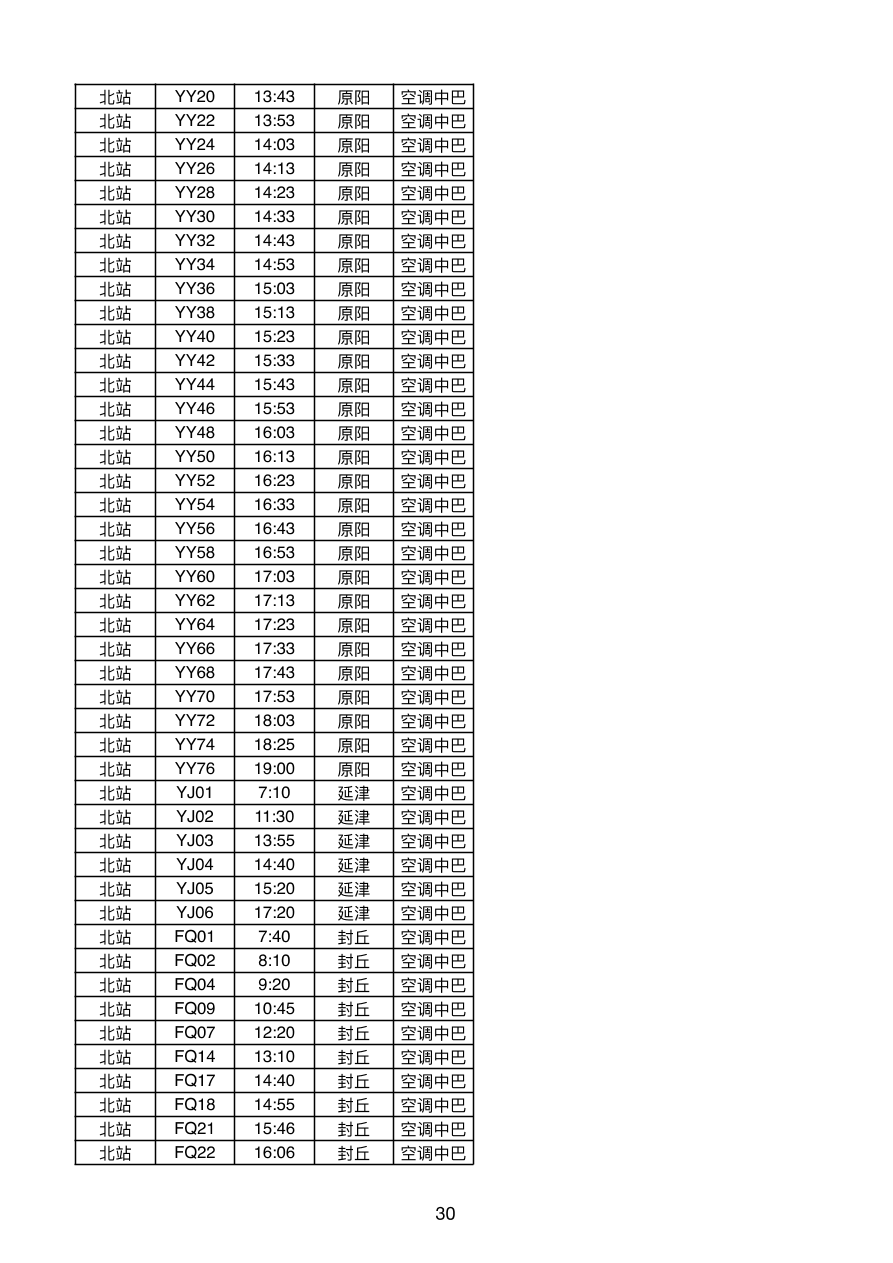 | 北站 | YY20 | 13:43 | 原阳 | 空调中巴 |
|---|---|---|---|---|
| 北站 | YY22 | 13:53 | 原阳 | 空调中巴 |
| 北站 | YY24 | 14:03 | 原阳 | 空调中巴 |
| 北站 | YY26 | 14:13 | 原阳 | 空调中巴 |
| 北站 | YY28 | 14:23 | 原阳 | 空调中巴 |
| 北站 | YY30 | 14:33 | 原阳 | 空调中巴 |
| 北站 | YY32 | 14:43 | 原阳 | 空调中巴 |
| 北站 | YY34 | 14:53 | 原阳 | 空调中巴 |
| 北站 | YY36 | 15:03 | 原阳 | 空调中巴 |
| 北站 | YY38 | 15:13 | 原阳 | 空调中巴 |
| 北站 | YY40 | 15:23 | 原阳 | 空调中巴 |
| 北站 | YY42 | 15:33 | 原阳 | 空调中巴 |
| 北站 | YY44 | 15:43 | 原阳 | 空调中巴 |
| 北站 | YY46 | 15:53 | 原阳 | 空调中巴 |
| 北站 | YY48 | 16:03 | 原阳 | 空调中巴 |
| 北站 | YY50 | 16:13 | 原阳 | 空调中巴 |
| 北站 | YY52 | 16:23 | 原阳 | 空调中巴 |
| 北站 | YY54 | 16:33 | 原阳 | 空调中巴 |
| 北站 | YY56 | 16:43 | 原阳 | 空调中巴 |
| 北站 | YY58 | 16:53 | 原阳 | 空调中巴 |
| 北站 | YY60 | 17:03 | 原阳 | 空调中巴 |
| 北站 | YY62 | 17:13 | 原阳 | 空调中巴 |
| 北站 | YY64 | 17:23 | 原阳 | 空调中巴 |
| 北站 | YY66 | 17:33 | 原阳 | 空调中巴 |
| 北站 | YY68 | 17:43 | 原阳 | 空调中巴 |
| 北站 | YY70 | 17:53 | 原阳 | 空调中巴 |
| 北站 | YY72 | 18:03 | 原阳 | 空调中巴 |
| 北站 | YY74 | 18:25 | 原阳 | 空调中巴 |
| 北站 | YY76 | 19:00 | 原阳 | 空调中巴 |
| 北站 | YJ01 | 7:10 | 延津 | 空调中巴 |
| 北站 | YJ02 | 11:30 | 延津 | 空调中巴 |
| 北站 | YJ03 | 13:55 | 延津 | 空调中巴 |
| 北站 | YJ04 | 14:40 | 延津 | 空调中巴 |
| 北站 | YJ05 | 15:20 | 延津 | 空调中巴 |
| 北站 | YJ06 | 17:20 | 延津 | 空调中巴 |
| 北站 | FQ01 | 7:40 | 封丘 | 空调中巴 |
| 北站 | FQ02 | 8:10 | 封丘 | 空调中巴 |
| 北站 | FQ04 | 9:20 | 封丘 | 空调中巴 |
| 北站 | FQ09 | 10:45 | 封丘 | 空调中巴 |
| 北站 | FQ07 | 12:20 | 封丘 | 空调中巴 |
| 北站 | FQ14 | 13:10 | 封丘 | 空调中巴 |
| 北站 | FQ17 | 14:40 | 封丘 | 空调中巴 |
| 北站 | FQ18 | 14:55 | 封丘 | 空调中巴 |
| 北站 | FQ21 | 15:46 | 封丘 | 空调中巴 |
| 北站 | FQ22 | 16:06 | 封丘 | 空调中巴 |

30